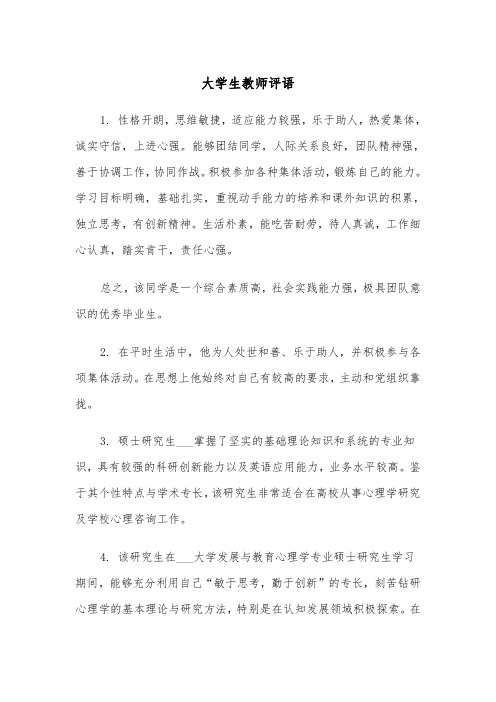 大学生教师评语

1. 性格开朗，思维敏捷，适应能力较强，乐于助人，热爱集体，诚实守信，上进心强。能够团结同学，人际关系良好，团队精神强，善于协调工作，协同作战。积极参加各种集体活动，锻炼自己的能力。学习目标明确，基础扎实，重视动手能力的培养和课外知识的积累，独立思考，有创新精神。生活朴素，能吃苦耐劳，待人真诚，工作细心认真，踏实肯干，责任心强。

总之，该同学是一个综合素质高，社会实践能力强，极具团队意识的优秀毕业生。

2. 在平时生活中，他为人处世和善、乐于助人，并积极参与各项集体活动。在思想上他始终对自己有较高的要求，主动和党组织靠拢。

3. 硕士研究生___掌握了坚实的基础理论知识和系统的专业知识，具有较强的科研创新能力以及英语应用能力，业务水平较高。鉴于其个性特点与学术专长，该研究生非常适合在高校从事心理学研究及学校心理咨询工作。

4. 该研究生在___大学发展与教育心理学专业硕士研究生学习期间，能够充分利用自己“敏于思考，勤于创新”的专长，刻苦钻研心理学的基本理论与研究方法，特别是在认知发展领域积极探索。在